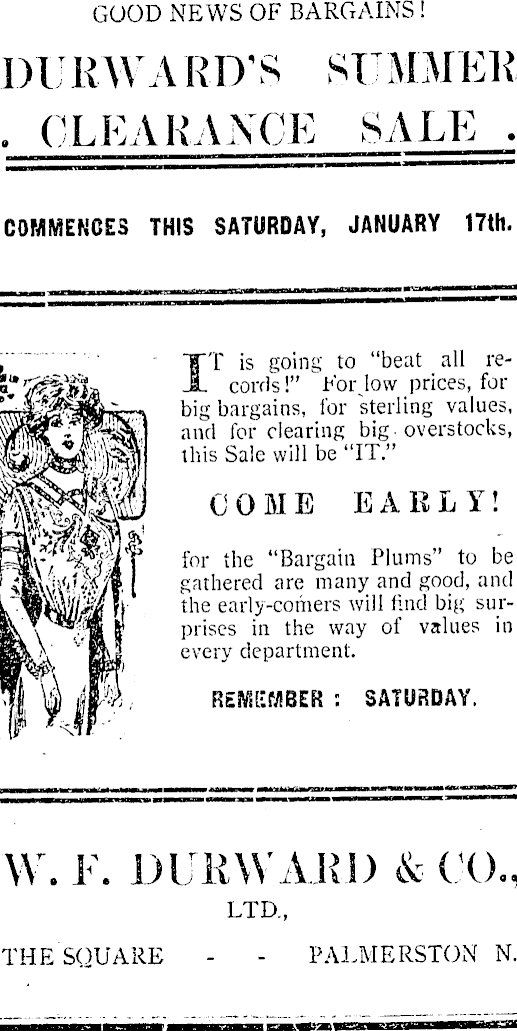 GOOD NEWS OF BARGAINS!

DURWARD'S SUMMER

. CLEARANCE SALE .

COMMENCES THIS SATURDAY, JANUARY 17th.

IT is going to "beat all records!" For low prices, for big bargains, for sterling values, and for clearing big overstocks, this Sale will be "IT."

COME EARLY!

for the "Bargain Plums" to be gathered are many and good, and the early-comers will find big surprises in the way of values in every department.

REMEMBER : SATURDAY.

W. F. DURWARD & CO., LTD.,

THE SQUARE - - PALMERSTON N.